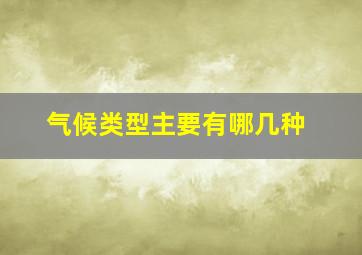 气候类型主要有哪几种